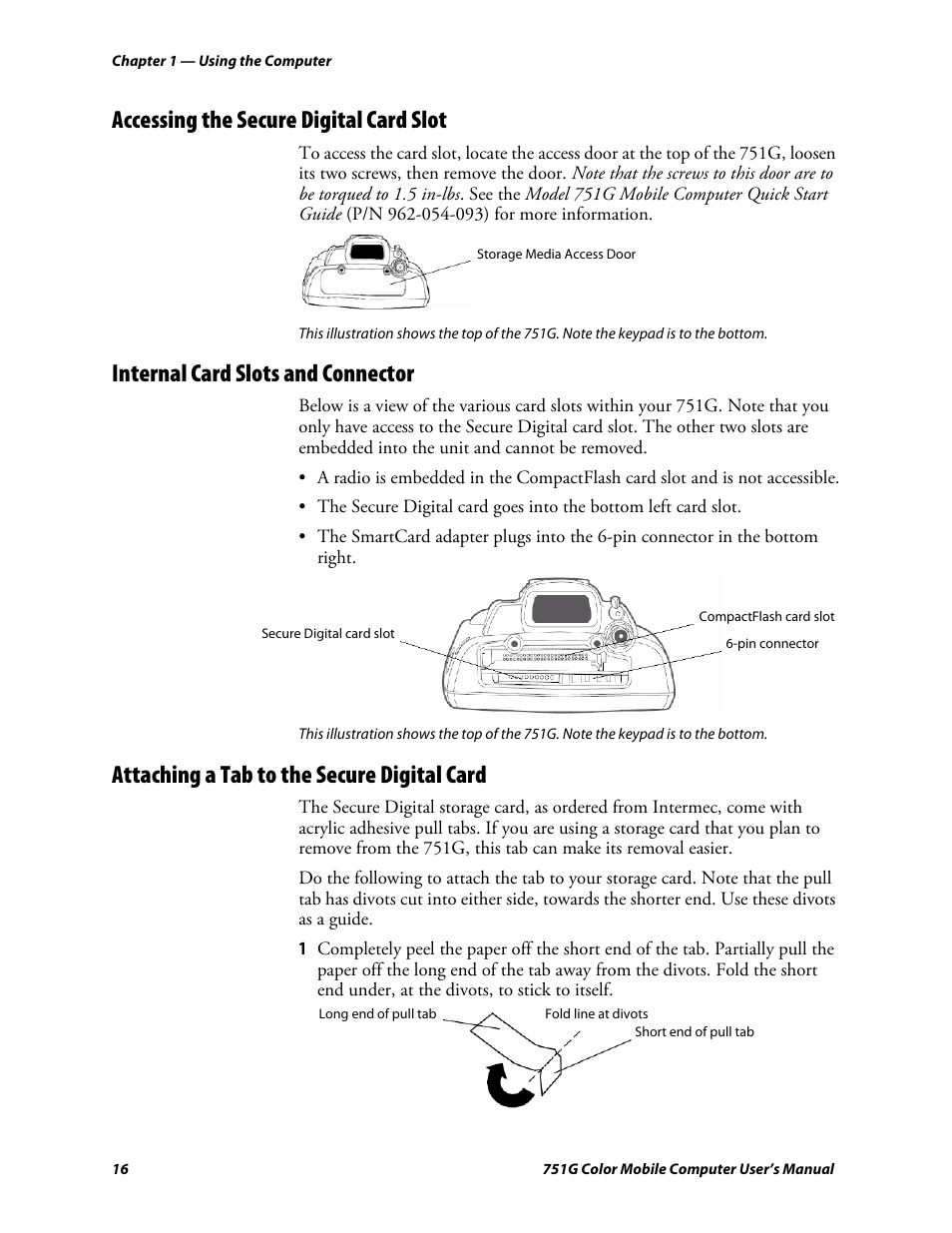 Chapter 1 — Using the Computer

Accessing the Secure Digital Card Slot

To access the card slot, locate the access door at the top of the 751G, loosen its two screws, then remove the door. Note that the screws to this door are to be torqued to 1.5 in-lbs. See the Model 751G Mobile Computer Quick Start Guide (P/N 962-054-093) for more information.

Storage Media Access Door

This illustration shows the top of the 751G. Note the keypad is to the bottom.

Internal Card Slots and Connector

Below is a view of the various card slots within your 751G. Note that you only have access to the Secure Digital card slot. The other two slots are embedded into the unit and cannot be removed.

• A radio is embedded in the CompactFlash card slot and is not accessible.

• The Secure Digital card goes into the bottom left card slot.

• The SmartCard adapter plugs into the 6-pin connector in the bottom right.

Secure Digital card slot

CompactFlash card slot

6-pin connector

This illustration shows the top of the 751G. Note the keypad is to the bottom.

Attaching a Tab to the Secure Digital Card

The Secure Digital storage card, as ordered from Intermec, come with acrylic adhesive pull tabs. If you are using a storage card that you plan to remove from the 751G, this tab can make its removal easier.

Do the following to attach the tab to your storage card. Note that the pull tab has divots cut into either side, towards the shorter end. Use these divots as a guide.

1 Completely peel the paper off the short end of the tab. Partially pull the paper off the long end of the tab away from the divots. Fold the short end under, at the divots, to stick to itself.

Long end of pull tab

Fold line at divots

Short end of pull tab

16

751G Color Mobile Computer User's Manual